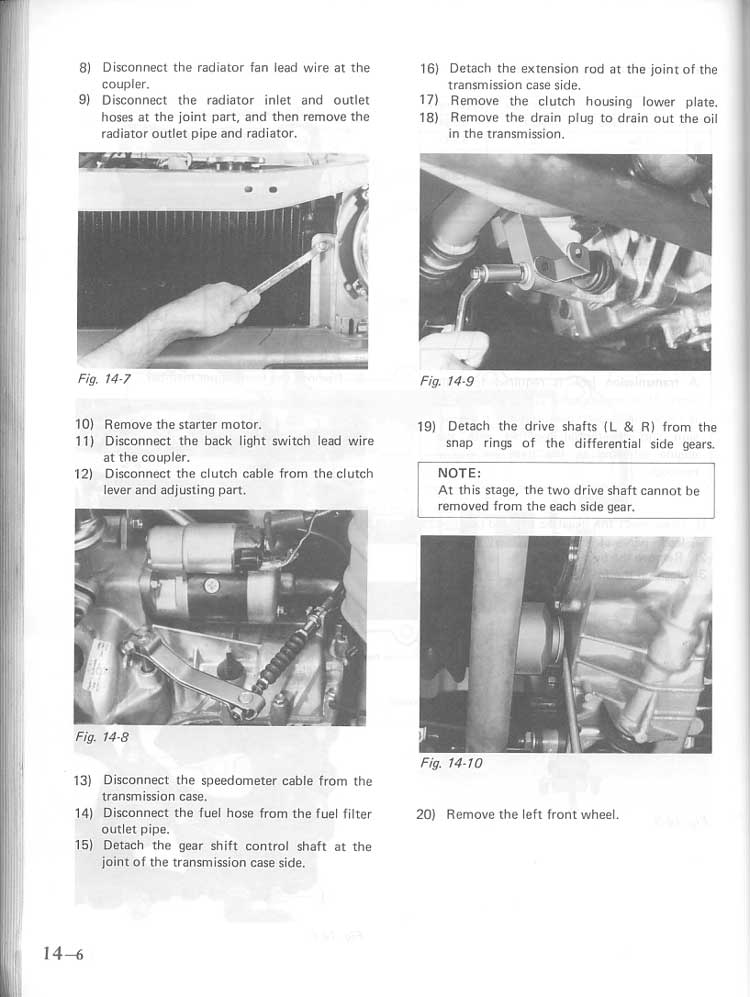 8) Disconnect the radiator fan lead wire at the coupler.
9) Disconnect the radiator inlet and outlet hoses at the joint part, and then remove the radiator outlet pipe and radiator.

Fig. 14-7

10) Remove the starter motor.
11) Disconnect the back light switch lead wire at the coupler.
12) Disconnect the clutch cable from the clutch lever and adjusting part.

Fig. 14-8

13) Disconnect the speedometer cable from the transmission case.
14) Disconnect the fuel hose from the fuel filter outlet pipe.
15) Detach the gear shift control shaft at the joint of the transmission case side.

16) Detach the extension rod at the joint of the transmission case side.
17) Remove the clutch housing lower plate.
18) Remove the drain plug to drain out the oil in the transmission.

Fig. 14-9

19) Detach the drive shafts (L & R) from the snap rings of the differential side gears.

NOTE:
At this stage, the two drive shaft cannot be removed from the each side gear.

Fig. 14-10

20) Remove the left front wheel.

14–6